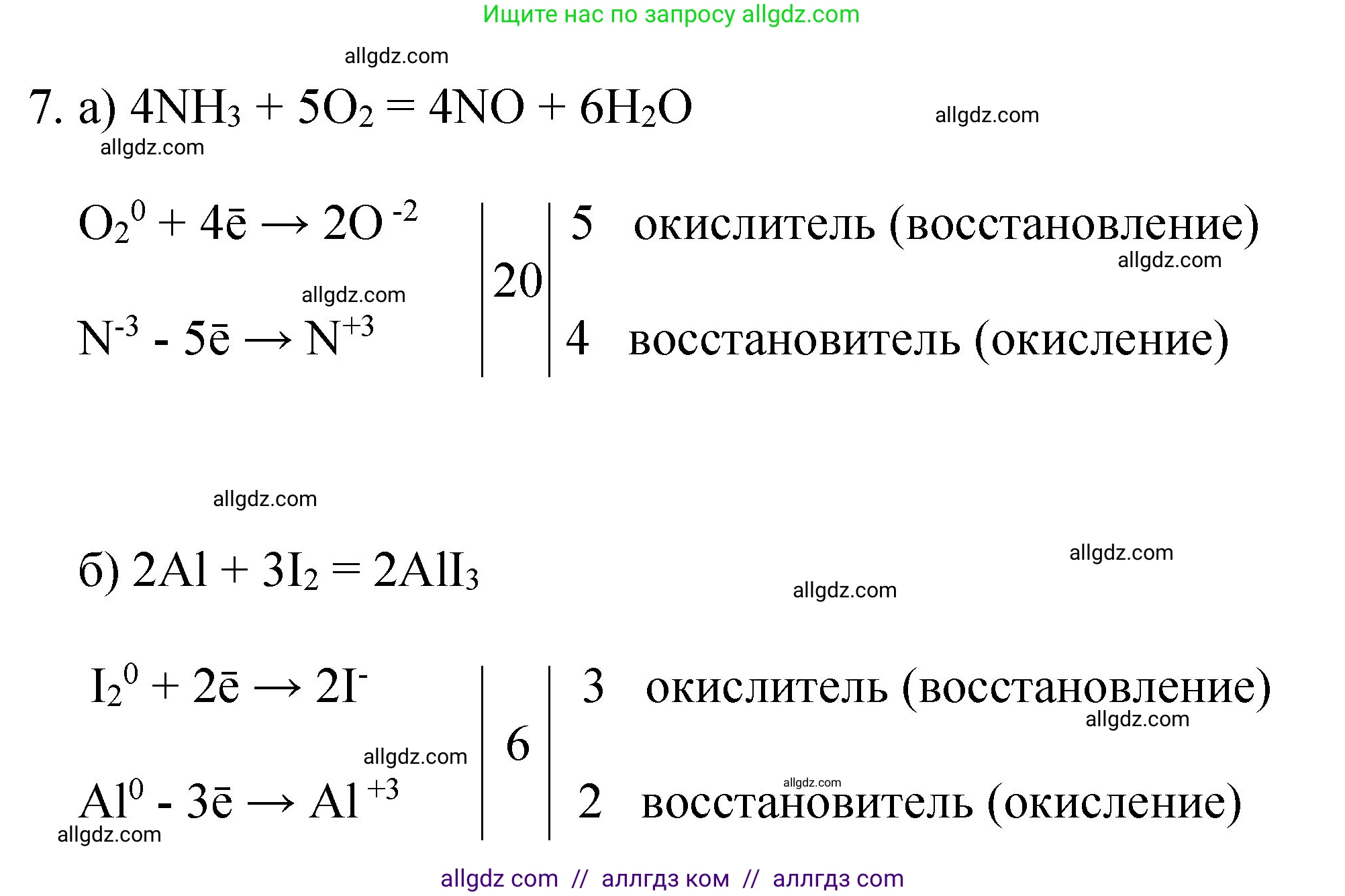 Ищите нас по запросу allgdz.com

allgdz.com

7. а) $4NH_3 + 5O_2 = 4NO + 6H_2O$

allgdz.com

allgdz.com

$O_2^0 + 4\bar{e} \rightarrow 2O^{-2}$ | 20 | 5 окислитель (восстановление)

allgdz.com

allgdz.com

$N^{-3} - 5\bar{e} \rightarrow N^{+3}$ | | 4 восстановитель (окисление)

allgdz.com

б) $2Al + 3I_2 = 2AlI_3$

allgdz.com

allgdz.com

$I_2^0 + 2\bar{e} \rightarrow 2I^-$ | 6 | 3 окислитель (восстановление)

allgdz.com

allgdz.com

allgdz.com

$Al^0 - 3\bar{e} \rightarrow Al^{+3}$ | | 2 восстановитель (окисление)

allgdz.com

allgdz com // аллгдз ком // аллгдз com